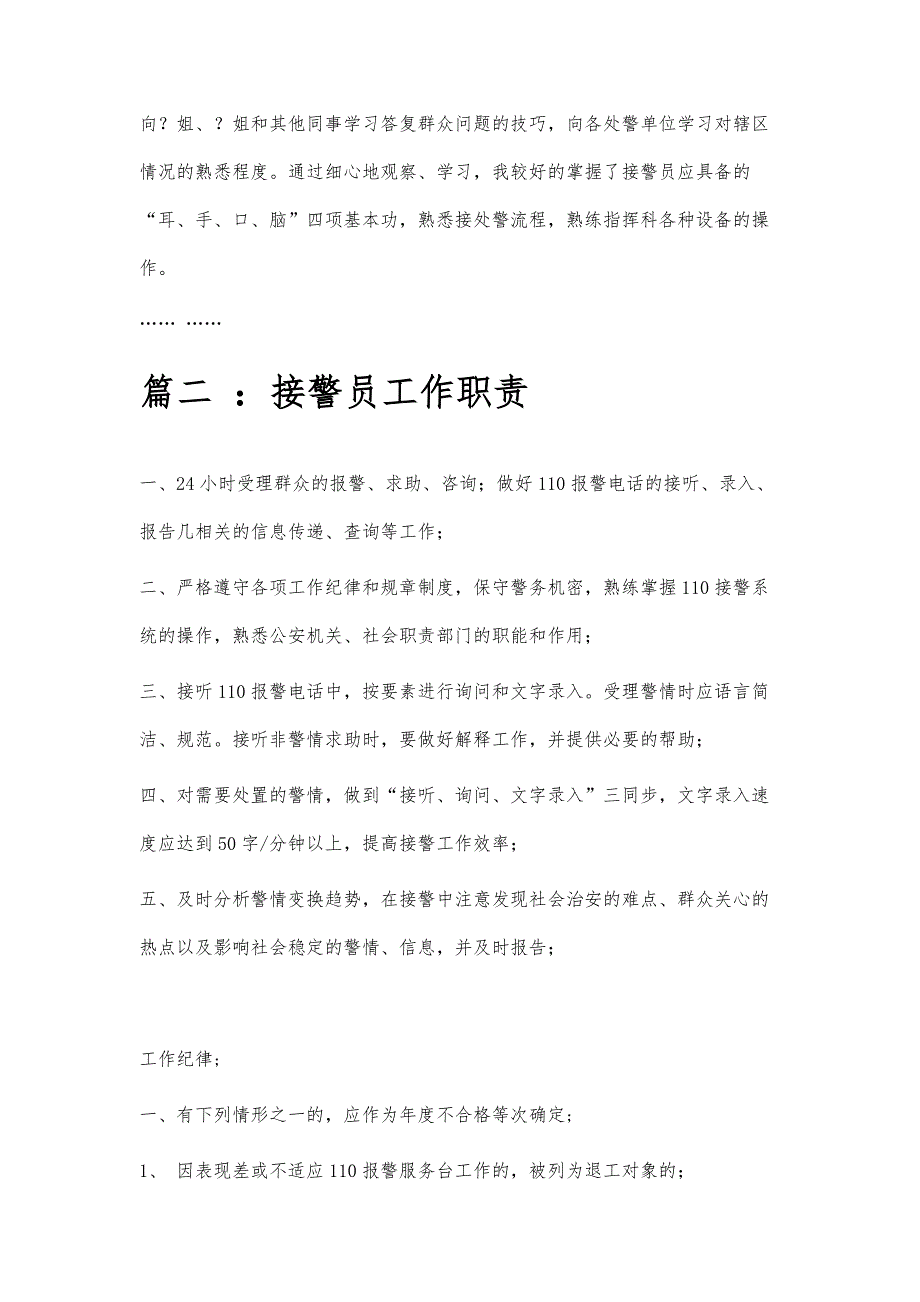 向？姐、？姐和其他同事学习答复群众问题的技巧，向各处警单位学习对辖区情况的熟悉程度。通过细心地观察、学习，我较好的掌握了接警员应具备的“耳、手、口、脑”四项基本功，熟悉接处警流程，熟练指挥科各种设备的操作。

…… ……

篇二 ：接警员工作职责

一、24小时受理群众的报警、求助、咨询；做好110报警电话的接听、录入、报告几相关的信息传递、查询等工作；

二、严格遵守各项工作纪律和规章制度，保守警务机密，熟练掌握110接警系统的操作，熟悉公安机关、社会职责部门的职能和作用；

三、接听110报警电话中，按要素进行询问和文字录入。受理警情时应语言简洁、规范。接听非警情求助时，要做好解释工作，并提供必要的帮助；

四、对需要处置的警情，做到“接听、询问、文字录入”三同步，文字录入速度应达到50字/分钟以上，提高接警工作效率；

五、及时分析警情变换趋势，在接警中注意发现社会治安的难点、群众关心的热点以及影响社会稳定的警情、信息，并及时报告；

工作纪律；

一、有下列情形之一的，应作为年度不合格等次确定；

1、 因表现差或不适应110报警服务台工作的，被列为退工对象的；